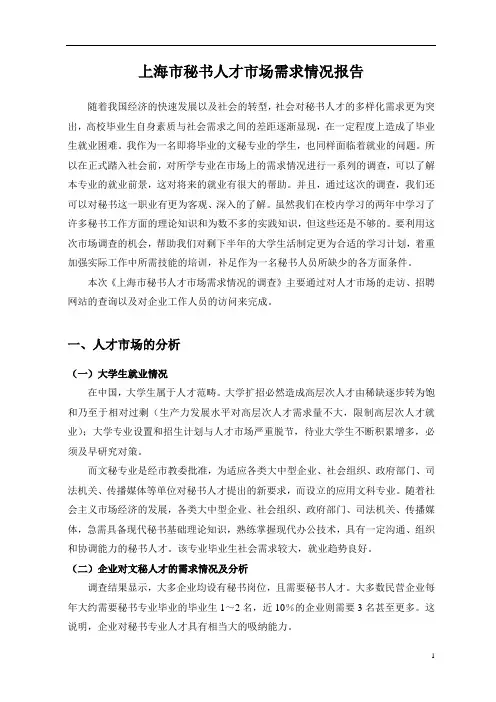 上海市秘书人才市场需求情况报告

随着我国经济的快速发展以及社会的转型，社会对秘书人才的多样化需求更为突出，高校毕业生自身素质与社会需求之间的差距逐渐显现，在一定程度上造成了毕业生就业困难。我作为一名即将毕业的文秘专业的学生，也同样面临着就业的问题。所以在正式踏入社会前，对所学专业在市场上的需求情况进行一系列的调查，可以了解本专业的就业前景，这对将来的就业有很大的帮助。并且，通过这次的调查，我们还可以对秘书这一职业有更为客观、深入的了解。虽然我们在校内学习的两年中学习了许多秘书工作方面的理论知识和为数不多的实践知识，但这些还是不够的。要利用这次市场调查的机会，帮助我们对剩下半年的大学生活制定更为合适的学习计划，着重加强实际工作中所需技能的培训，补足作为一名秘书人员所缺少的各方面条件。

本次《上海市秘书人才市场需求情况的调查》主要通过对人才市场的走访、招聘网站的查询以及对企业工作人员的访问来完成。

一、人才市场的分析

（一）大学生就业情况

在中国，大学生属于人才范畴。大学扩招必然造成高层次人才由稀缺逐步转为饱和乃至于相对过剩（生产力发展水平对高层次人才需求量不大，限制高层次人才就业）；大学专业设置和招生计划与人才市场严重脱节，待业大学生不断积累增多，必须及早研究对策。

而文秘专业是经市教委批准，为适应各类大中型企业、社会组织、政府部门、司法机关、传播媒体等单位对秘书人才提出的新要求，而设立的应用文科专业。随着社会主义市场经济的发展，各类大中型企业、社会组织、政府部门、司法机关、传播媒体，急需具备现代秘书基础理论知识，熟练掌握现代办公技术，具有一定沟通、组织和协调能力的秘书人才。该专业毕业生社会需求较大，就业趋势良好。

（二）企业对文秘人才的需求情况及分析

调查结果显示，大多企业均设有秘书岗位，且需要秘书人才。大多数民营企业每年大约需要秘书专业毕业的毕业生 1～2 名，近 10%的企业则需要 3 名甚至更多。这说明，企业对秘书专业人才具有相当大的吸纳能力。

1